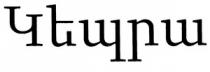 Կեպրա